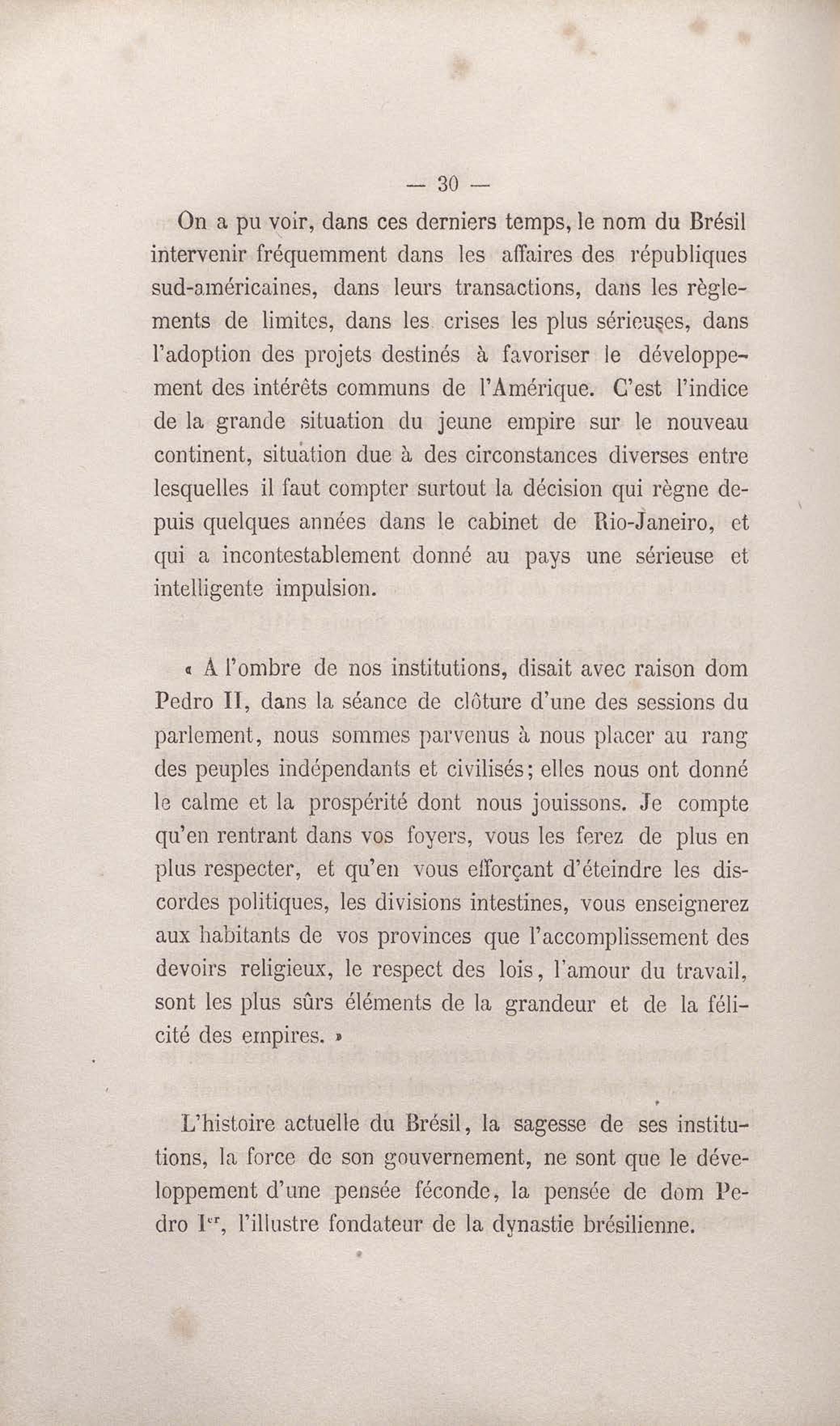 — 30 —

On a pu voir, dans ces derniers temps, le nom du Brésil intervenir fréquemment dans les affaires des républiques sud-américaines, dans leurs transactions, dans les règlements de limites, dans les crises les plus sérieuses, dans l'adoption des projets destinés à favoriser le développement des intérêts communs de l'Amérique. C'est l'indice de la grande situation du jeune empire sur le nouveau continent, situation due à des circonstances diverses entre lesquelles il faut compter surtout la décision qui règne depuis quelques années dans le cabinet de Rio-Janeiro, et qui a incontestablement donné au pays une sérieuse et intelligente impulsion.

« A l'ombre de nos institutions, disait avec raison dom Pedro II, dans la séance de clôture d'une des sessions du parlement, nous sommes parvenus à nous placer au rang des peuples indépendants et civilisés; elles nous ont donné le calme et la prospérité dont nous jouissons. Je compte qu'en rentrant dans vos foyers, vous les ferez de plus en plus respecter, et qu'en vous efforçant d'éteindre les discordes politiques, les divisions intestines, vous enseignerez aux habitants de vos provinces que l'accomplissement des devoirs religieux, le respect des lois, l'amour du travail, sont les plus sûrs éléments de la grandeur et de la félicité des empires. »

L'histoire actuelle du Brésil, la sagesse de ses institutions, la force de son gouvernement, ne sont que le développement d'une pensée féconde, la pensée de dom Pedro I$^{er}$, l'illustre fondateur de la dynastie brésilienne.